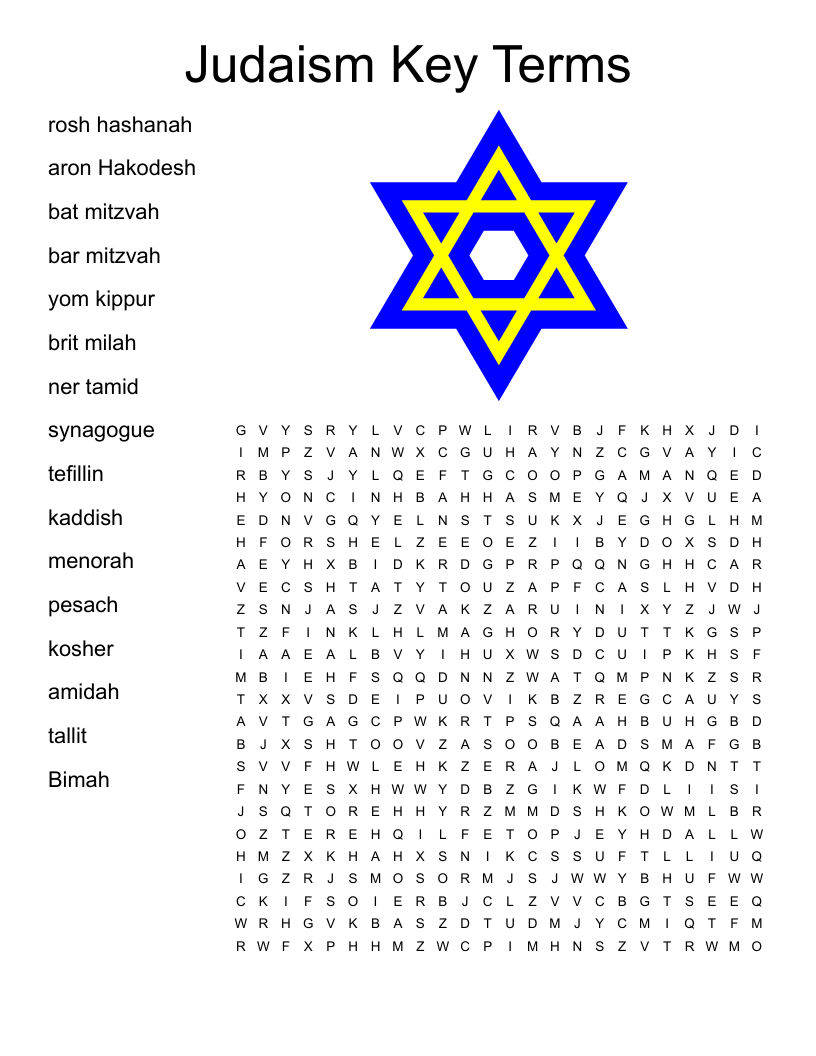 Judaism Key Terms

rosh hashanah
aron Hakodesh
bat mitzvah
bar mitzvah
yom kippur
brit milah
ner tamid
synagogue
tefillin
kaddish
menorah
pesach
kosher
amidah
tallit
Bimah

G V Y S R Y L V C P W L I R V B J F K H X J D I
I M P Z V A N W X C G U H A Y N Z C G V A Y I C
R B Y S J Y L Q E F T G C O O P G A M A N Q E D
H Y O N C I N H B A H H A S M E Y Q J X V U E A
E D N V G Q Y E L N S T S U K X J E G H G L H M
H F O R S H E L Z E E O E Z I I B Y D O X S D H
A E Y H X B I D K R D G P R P Q Q N G H H C A R
V E C S H T A T Y T O U Z A P F C A S L H V D H
Z S N J A S J Z V A K Z A R U I N I X Y Z J W J
T Z F I N K L H L M A G H O R Y D U T T K G S P
I A A E A L B V Y I H U X W S D C U I P K H S F
M B I E H F S Q Q D N N Z W A T Q M P N K Z S R
T X X V S D E I P U O V I K B Z R E G C A U Y S
A V T G A G C P W K R T P S Q A A H B U H G B D
B J X S H T O O V Z A S O O B E A D S M A F G B
S V V F H W L E H K Z E R A J L O M Q K D N T T
F N Y E S X H W W Y D B Z G I K W F D L I I S I
J S Q T O R E H H Y R Z M M D S H K O W M L B R
O Z T E R E H Q I L F E T O P J E Y H D A L L W
H M Z X K H A H X S N I K C S S U F T L L I U Q
I G Z R J S M O S O R M J S J W W Y B H U F W W
C K I F S O I E R B J C L Z V V C B G T S E E Q
W R H G V K B A S Z D T U D M J Y C M I Q T F M
R W F X P H H M Z W C P I M H N S Z V T R W M O